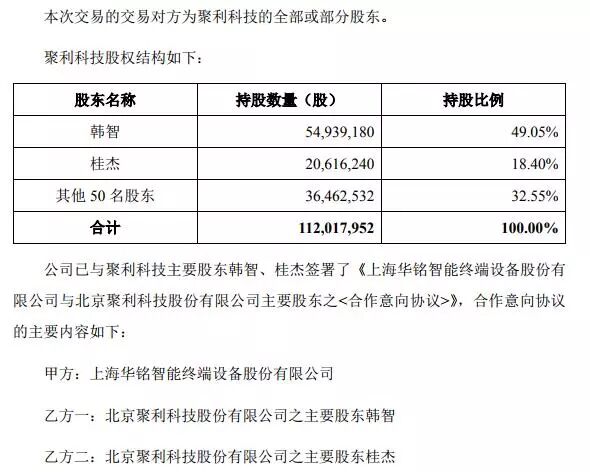 本次交易的交易对方为聚利科技的全部或部分股东。

聚利科技股权结构如下：

| 股东名称 | 持股数量（股） | 持股比例 |
|---|---|---|
| 韩智 | 54,939,180 | 49.05% |
| 桂杰 | 20,616,240 | 18.40% |
| 其他 50 名股东 | 36,462,532 | 32.55% |
| 合计 | 112,017,952 | 100.00% |

公司已与聚利科技主要股东韩智、桂杰签署了《上海华铭智能终端设备股份有限公司与北京聚利科技股份有限公司主要股东之<合作意向协议>》，合作意向协议的主要内容如下：

甲方：上海华铭智能终端设备股份有限公司

乙方一：北京聚利科技股份有限公司之主要股东韩智

乙方二：北京聚利科技股份有限公司之主要股东桂杰